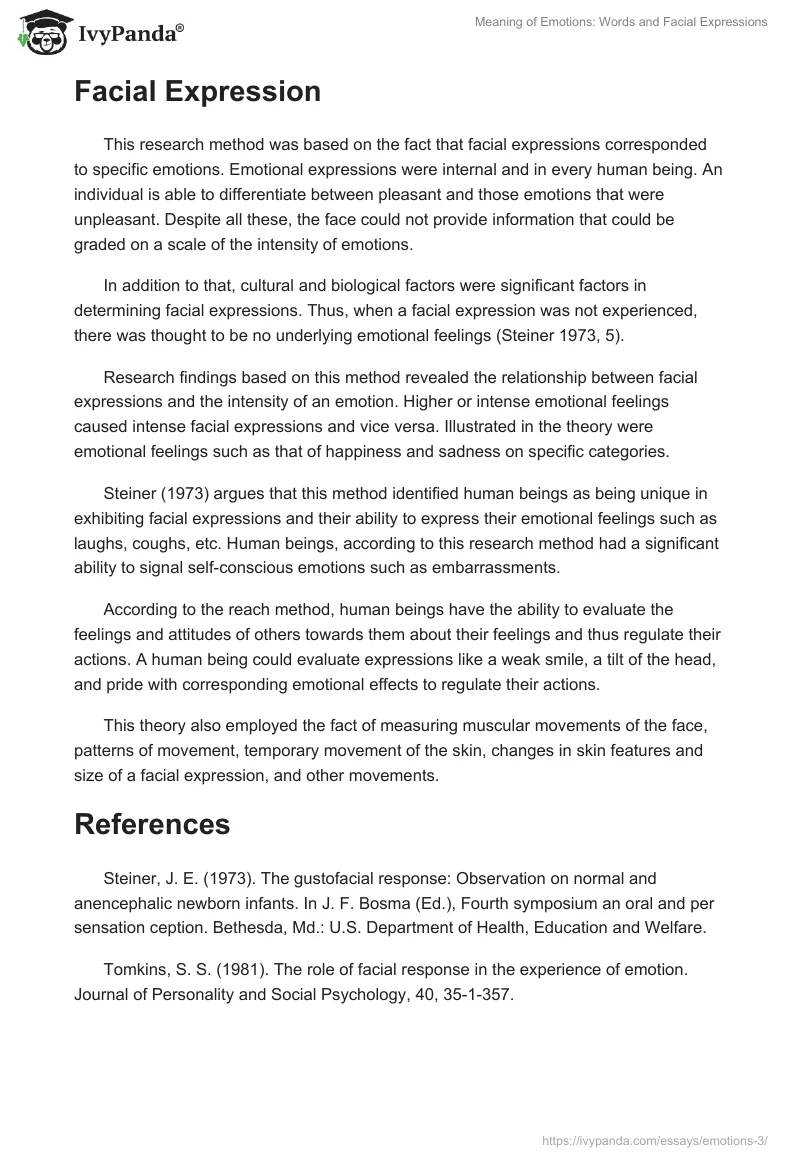 IvyPanda®

Meaning of Emotions: Words and Facial Expressions

Facial Expression

This research method was based on the fact that facial expressions corresponded to specific emotions. Emotional expressions were internal and in every human being. An individual is able to differentiate between pleasant and those emotions that were unpleasant. Despite all these, the face could not provide information that could be graded on a scale of the intensity of emotions.

In addition to that, cultural and biological factors were significant factors in determining facial expressions. Thus, when a facial expression was not experienced, there was thought to be no underlying emotional feelings (Steiner 1973, 5).

Research findings based on this method revealed the relationship between facial expressions and the intensity of an emotion. Higher or intense emotional feelings caused intense facial expressions and vice versa. Illustrated in the theory were emotional feelings such as that of happiness and sadness on specific categories.

Steiner (1973) argues that this method identified human beings as being unique in exhibiting facial expressions and their ability to express their emotional feelings such as laughs, coughs, etc. Human beings, according to this research method had a significant ability to signal self-conscious emotions such as embarrassments.

According to the reach method, human beings have the ability to evaluate the feelings and attitudes of others towards them about their feelings and thus regulate their actions. A human being could evaluate expressions like a weak smile, a tilt of the head, and pride with corresponding emotional effects to regulate their actions.

This theory also employed the fact of measuring muscular movements of the face, patterns of movement, temporary movement of the skin, changes in skin features and size of a facial expression, and other movements.

References

Steiner, J. E. (1973). The gustofacial response: Observation on normal and anencephalic newborn infants. In J. F. Bosma (Ed.), Fourth symposium an oral and per sensation ception. Bethesda, Md.: U.S. Department of Health, Education and Welfare.

Tomkins, S. S. (1981). The role of facial response in the experience of emotion. Journal of Personality and Social Psychology, 40, 35-1-357.

https://ivypanda.com/essays/emotions-3/